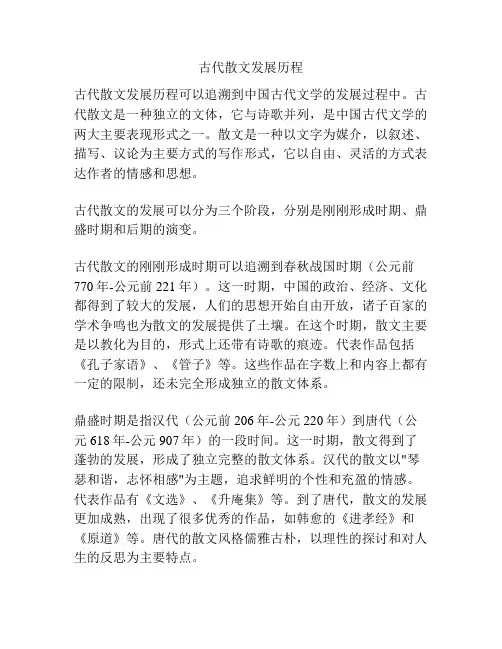 古代散文发展历程

古代散文发展历程可以追溯到中国古代文学的发展过程中。古代散文是一种独立的文体，它与诗歌并列，是中国古代文学的两大主要表现形式之一。散文是一种以文字为媒介，以叙述、描写、议论为主要方式的写作形式，它以自由、灵活的方式表达作者的情感和思想。

古代散文的发展可以分为三个阶段，分别是刚刚形成时期、鼎盛时期和后期的演变。

古代散文的刚刚形成时期可以追溯到春秋战国时期（公元前770年-公元前221年）。这一时期，中国的政治、经济、文化都得到了较大的发展，人们的思想开始自由开放，诸子百家的学术争鸣也为散文的发展提供了土壤。在这个时期，散文主要是以教化为目的，形式上还带有诗歌的痕迹。代表作品包括《孔子家语》、《管子》等。这些作品在字数上和内容上都有一定的限制，还未完全形成独立的散文体系。

鼎盛时期是指汉代（公元前206年-公元220年）到唐代（公元618年-公元907年）的一段时间。这一时期，散文得到了蓬勃的发展，形成了独立完整的散文体系。汉代的散文以"琴瑟和谐，志怀相感"为主题，追求鲜明的个性和充盈的情感。代表作品有《文选》、《升庵集》等。到了唐代，散文的发展更加成熟，出现了很多优秀的作品，如韩愈的《进孝经》和《原道》等。唐代的散文风格儒雅古朴，以理性的探讨和对人生的反思为主要特点。